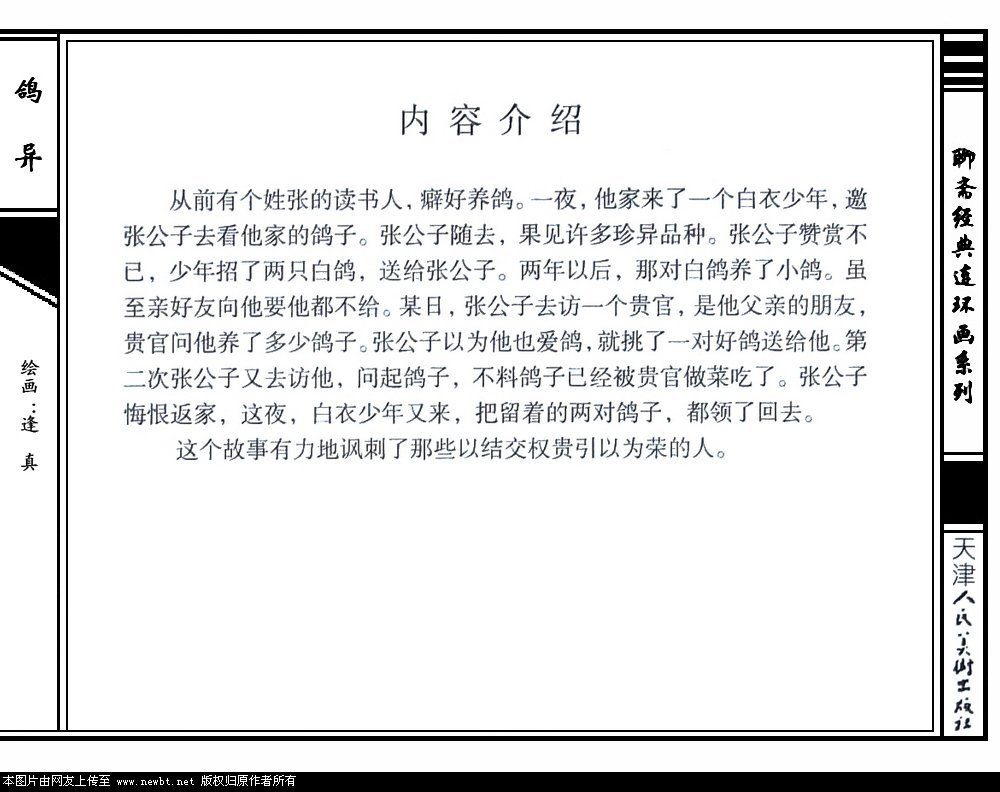 鸽异

绘画：逢真

内容介绍

从前有个姓张的读书人，癖好养鸽。一夜，他家来了一个白衣少年，邀张公子去看他家的鸽子。张公子随去，果见许多珍异品种。张公子赞赏不已，少年招了两只白鸽，送给张公子。两年以后，那对白鸽养了小鸽。虽至亲好友向他要他都不给。某日，张公子去访一个贵官，是他父亲的朋友，贵官问他养了多少鸽子。张公子以为他也爱鸽，就挑了一对好鸽送给他。第二次张公子又去访他，问起鸽子，不料鸽子已经被贵官做菜吃了。张公子悔恨返家，这夜，白衣少年又来，把留着的两对鸽子，都领了回去。

这个故事有力地讽刺了那些以结交权贵引以为荣的人。

聊斋经典连环画系列

天津人民美术出版社

本图片由网友上传至 www.newbt.net 版权归原作者所有